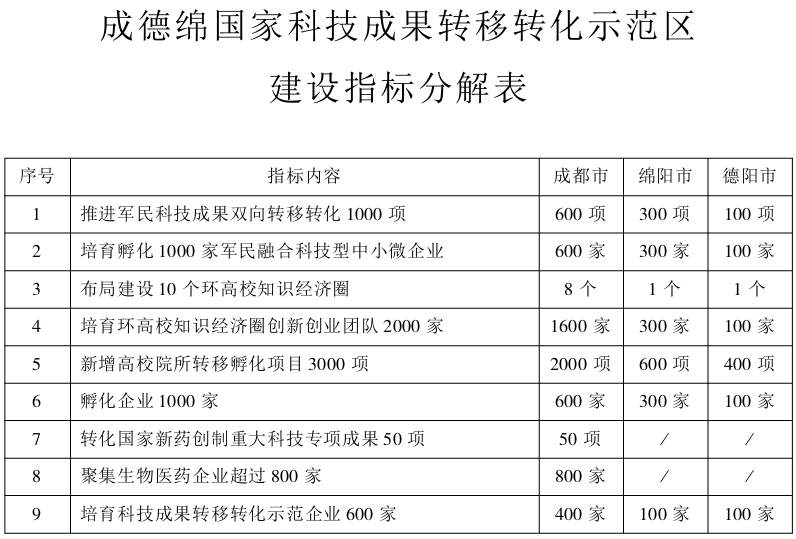 成德绵国家科技成果转移转化示范区

建设指标分解表

| 序号 | 指标内容 | 成都市 | 绵阳市 | 德阳市 |
|---|---|---|---|---|
| 1 | 推进军民科技成果双向转移转化 1000 项 | 600 项 | 300 项 | 100 项 |
| 2 | 培育孵化 1000 家军民融合科技型中小微企业 | 600 家 | 300 家 | 100 家 |
| 3 | 布局建设 10 个环高校知识经济圈 | 8 个 | 1 个 | 1 个 |
| 4 | 培育环高校知识经济圈创新创业团队 2000 家 | 1600 家 | 300 家 | 100 家 |
| 5 | 新增高校院所转移孵化项目 3000 项 | 2000 项 | 600 项 | 400 项 |
| 6 | 孵化企业 1000 家 | 600 家 | 300 家 | 100 家 |
| 7 | 转化国家新药创制重大科技专项成果 50 项 | 50 项 | / | / |
| 8 | 聚集生物医药企业超过 800 家 | 800 家 | / | / |
| 9 | 培育科技成果转移转化示范企业 600 家 | 400 家 | 100 家 | 100 家 |